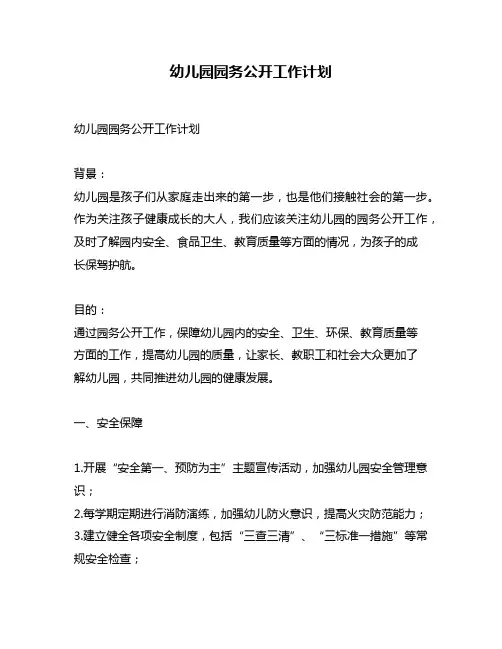 幼儿园园务公开工作计划

幼儿园园务公开工作计划

背景：
幼儿园是孩子们从家庭走出来的第一步，也是他们接触社会的第一步。作为关注孩子健康成长的大人，我们应该关注幼儿园的园务公开工作，及时了解园内安全、食品卫生、教育质量等方面的情况，为孩子的成长保驾护航。

目的：
通过园务公开工作，保障幼儿园内的安全、卫生、环保、教育质量等方面的工作，提高幼儿园的质量，让家长、教职工和社会大众更加了解幼儿园，共同推进幼儿园的健康发展。

一、安全保障

1.开展“安全第一、预防为主”主题宣传活动，加强幼儿园安全管理意识；
2.每学期定期进行消防演练，加强幼儿防火意识，提高火灾防范能力；
3.建立健全各项安全制度，包括“三查三清”、“三标准一措施”等常规安全检查；